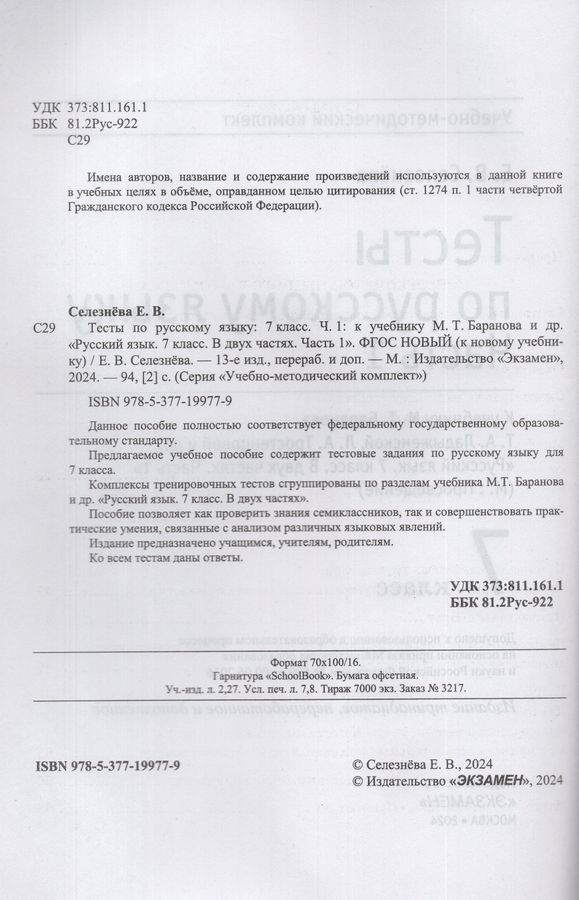 УДК 373:811.161.1
ББК 81.2Рус-922
С29

Имена авторов, название и содержание произведений используются в данной книге в учебных целях в объёме, оправданном целью цитирования (ст. 1274 п. 1 части четвёртой Гражданского кодекса Российской Федерации).

Селезнёва Е. В.

С29 Тесты по русскому языку: 7 класс. Ч. 1: к учебнику М. Т. Баранова и др. «Русский язык. 7 класс. В двух частях. Часть 1». ФГОС НОВЫЙ (к новому учебнику) / Е. В. Селезнёва. — 13-е изд., перераб. и доп. — М. : Издательство «Экзамен», 2024. — 94, [2] с. (Серия «Учебно-методический комплект»)

ISBN 978-5-377-19977-9

Данное пособие полностью соответствует федеральному государственному образовательному стандарту.

Предлагаемое учебное пособие содержит тестовые задания по русскому языку для 7 класса.

Комплексы тренировочных тестов сгруппированы по разделам учебника М.Т. Баранова и др. «Русский язык. 7 класс. В двух частях».

Пособие позволяет как проверить знания семиклассников, так и совершенствовать практические умения, связанные с анализом различных языковых явлений.

Издание предназначено учащимся, учителям, родителям.

Ко всем тестам даны ответы.

УДК 373:811.161.1
ББК 81.2Рус-922

Формат 70х100/16.
Гарнитура «SchoolBook». Бумага офсетная.
Уч.-изд. л. 2,27. Усл. печ. л. 7,8. Тираж 7000 экз. Заказ № 3217.

ISBN 978-5-377-19977-9

© Селезнёва Е. В., 2024
© Издательство «ЭКЗАМЕН», 2024